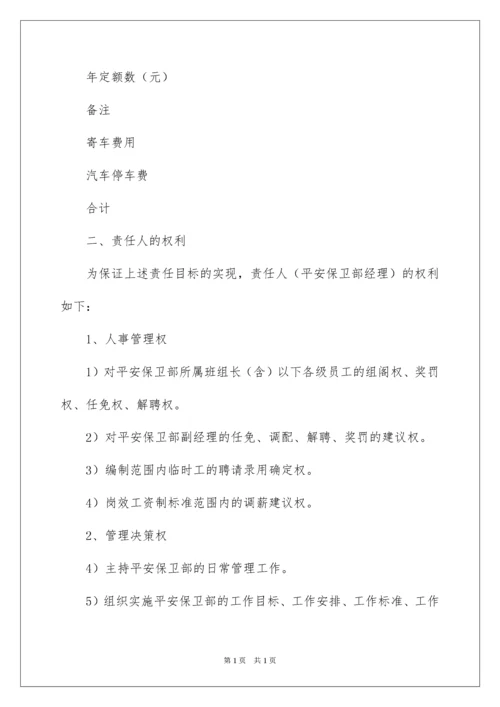 年定额数（元）

备注

寄车费用

汽车停车费

合计

二、责任人的权利

为保证上述责任目标的实现，责任人（平安保卫部经理）的权利如下：

1、人事管理权

1）对平安保卫部所属班组长（含）以下各级员工的组阁权、奖罚权、任免权、解聘权。

2）对平安保卫部副经理的任免、调配、解聘、奖罚的建议权。

3）编制范围内临时工的聘请录用确定权。

4）岗效工资制标准范围内的调薪建议权。

2、管理决策权

4）主持平安保卫部的日常管理工作。

5）组织实施平安保卫部的工作目标、工作安排、工作标准、工作

第1页 共1页